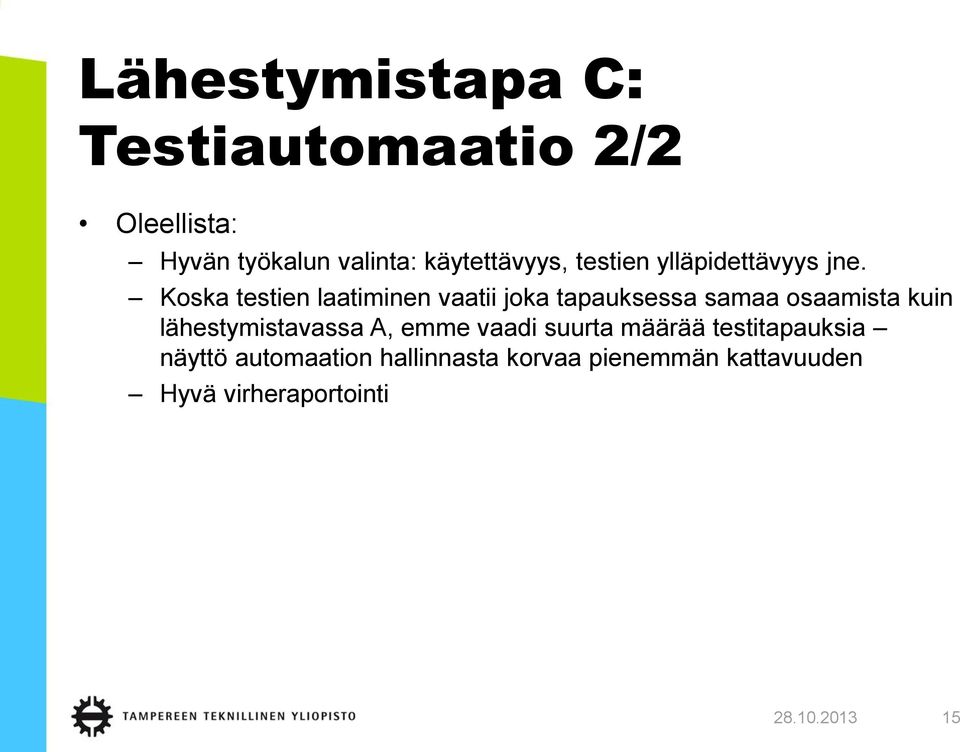 Lähestymistapa C: Testiautomaatio 2/2

• Oleellista:
– Hyvän työkalun valinta: käytettävyys, testien ylläpidettävyys jne.
– Koska testien laatiminen vaatii joka tapauksessa samaa osaamista kuin lähestymistavassa A, emme vaadi suurta määrää testitapauksia – näyttö automaation hallinnasta korvaa pienemmän kattavuuden
– Hyvä virheraportointi

TAMPEREEN TEKNILLINEN YLIOPISTO

28.10.2013

15